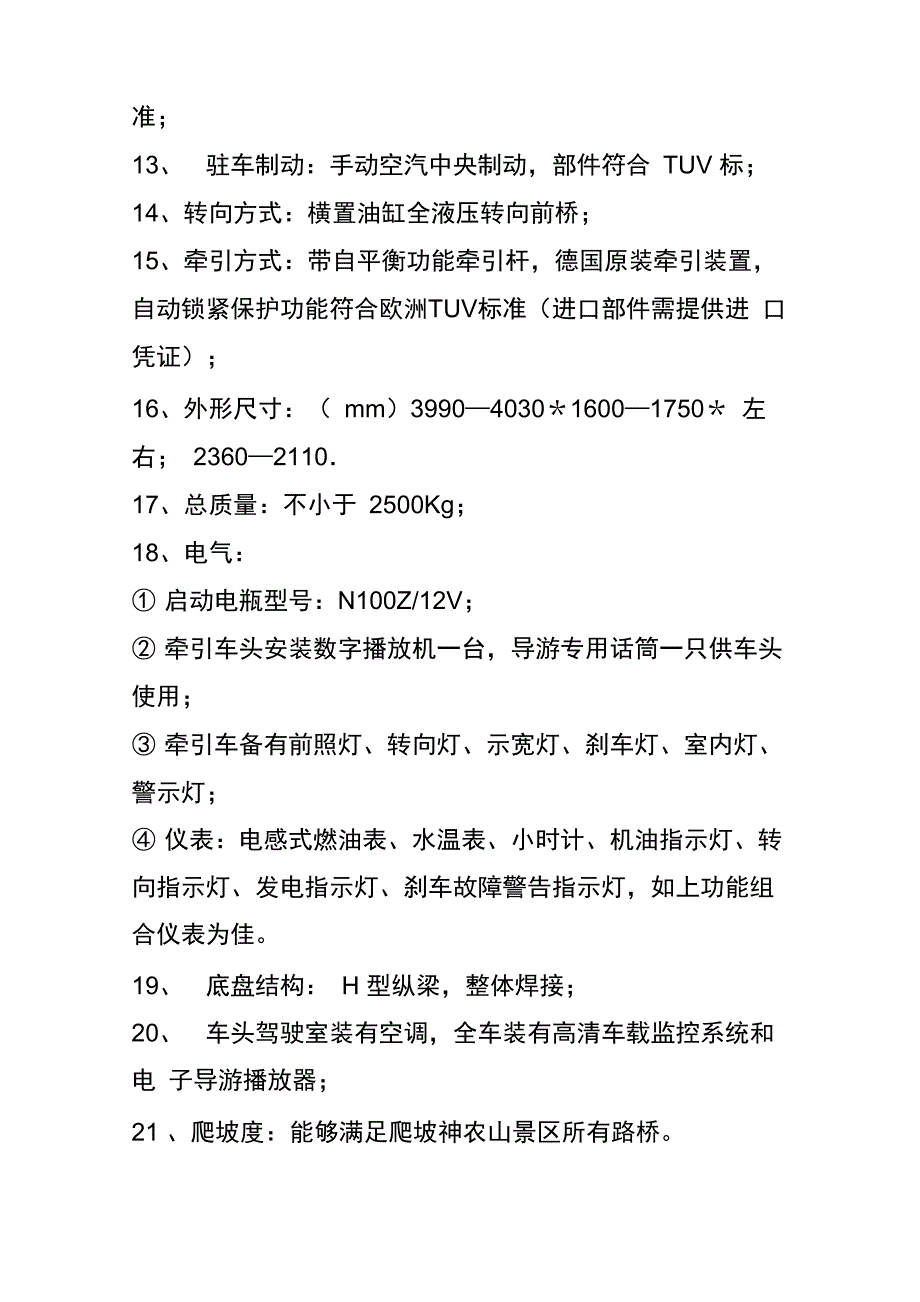 准；

13、 驻车制动：手动空汽中央制动，部件符合 TUV 标；

14、转向方式：横置油缸全液压转向前桥；

15、牵引方式：带自平衡功能牵引杆，德国原装牵引装置，自动锁紧保护功能符合欧洲TUV标准（进口部件需提供进 口凭证）；

16、外形尺寸：（ mm）3990—4030＊1600—1750＊ 左右； 2360—2110.

17、总质量：不小于 2500Kg；

18、电气：

① 启动电瓶型号：N100Z/12V；

② 牵引车头安装数字播放机一台，导游专用话筒一只供车头使用；

③ 牵引车备有前照灯、转向灯、示宽灯、刹车灯、室内灯、警示灯；

④ 仪表：电感式燃油表、水温表、小时计、机油指示灯、转向指示灯、发电指示灯、刹车故障警告指示灯，如上功能组合仪表为佳。

19、 底盘结构： H 型纵梁，整体焊接；

20、 车头驾驶室装有空调，全车装有高清车载监控系统和电 子导游播放器；

21 、爬坡度：能够满足爬坡神农山景区所有路桥。